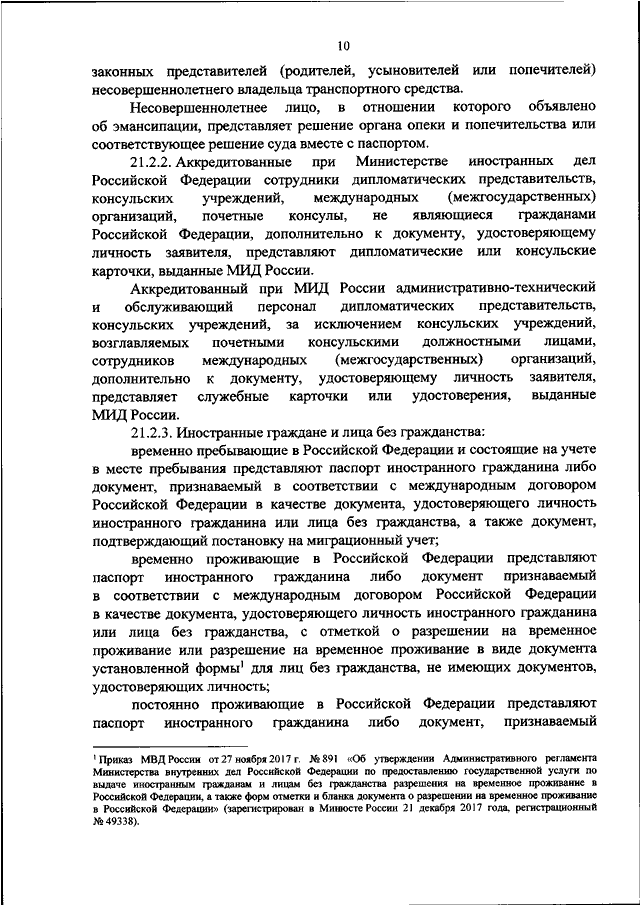 10

законных представителей (родителей, усыновителей или попечителей) несовершеннолетнего владельца транспортного средства.

Несовершеннолетнее лицо, в отношении которого объявлено об эмансипации, представляет решение органа опеки и попечительства или соответствующее решение суда вместе с паспортом.

21.2.2. Аккредитованные при Министерстве иностранных дел Российской Федерации сотрудники дипломатических представительств, консульских учреждений, международных (межгосударственных) организаций, почетные консулы, не являющиеся гражданами Российской Федерации, дополнительно к документу, удостоверяющему личность заявителя, представляют дипломатические или консульские карточки, выданные МИД России.

Аккредитованный при МИД России административно-технический и обслуживающий персонал дипломатических представительств, консульских учреждений, за исключением консульских учреждений, возглавляемых почетными консульскими должностными лицами, сотрудников международных (межгосударственных) организаций, дополнительно к документу, удостоверяющему личность заявителя, представляет служебные карточки или удостоверения, выданные МИД России.

21.2.3. Иностранные граждане и лица без гражданства:

временно пребывающие в Российской Федерации и состоящие на учете в месте пребывания представляют паспорт иностранного гражданина либо документ, признаваемый в соответствии с международным договором Российской Федерации в качестве документа, удостоверяющего личность иностранного гражданина или лица без гражданства, а также документ, подтверждающий постановку на миграционный учет;

временно проживающие в Российской Федерации представляют паспорт иностранного гражданина либо документ признаваемый в соответствии с международным договором Российской Федерации в качестве документа, удостоверяющего личность иностранного гражданина или лица без гражданства, с отметкой о разрешении на временное проживание или разрешение на временное проживание в виде документа установленной формы$^1$ для лиц без гражданства, не имеющих документов, удостоверяющих личность;

постоянно проживающие в Российской Федерации представляют паспорт иностранного гражданина либо документ, признаваемый

$^1$ Приказ МВД России от 27 ноября 2017 г. № 891 «Об утверждении Административного регламента Министерства внутренних дел Российской Федерации по предоставлению государственной услуги по выдаче иностранным гражданам и лицам без гражданства разрешения на временное проживание в Российской Федерации, а также форм отметки и бланка документа о разрешении на временное проживание в Российской Федерации» (зарегистрирован в Минюсте России 21 декабря 2017 года, регистрационный № 49338).